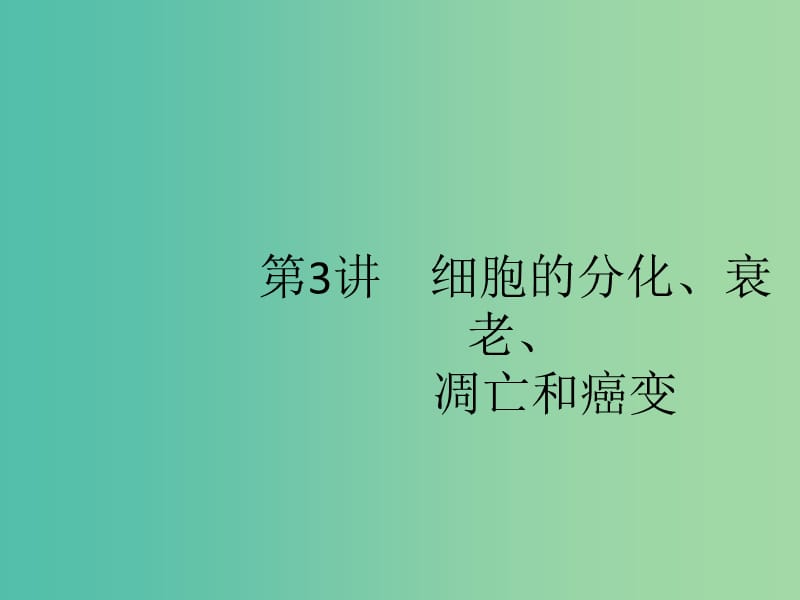 第3讲　细胞的分化、衰老、凋亡和癌变